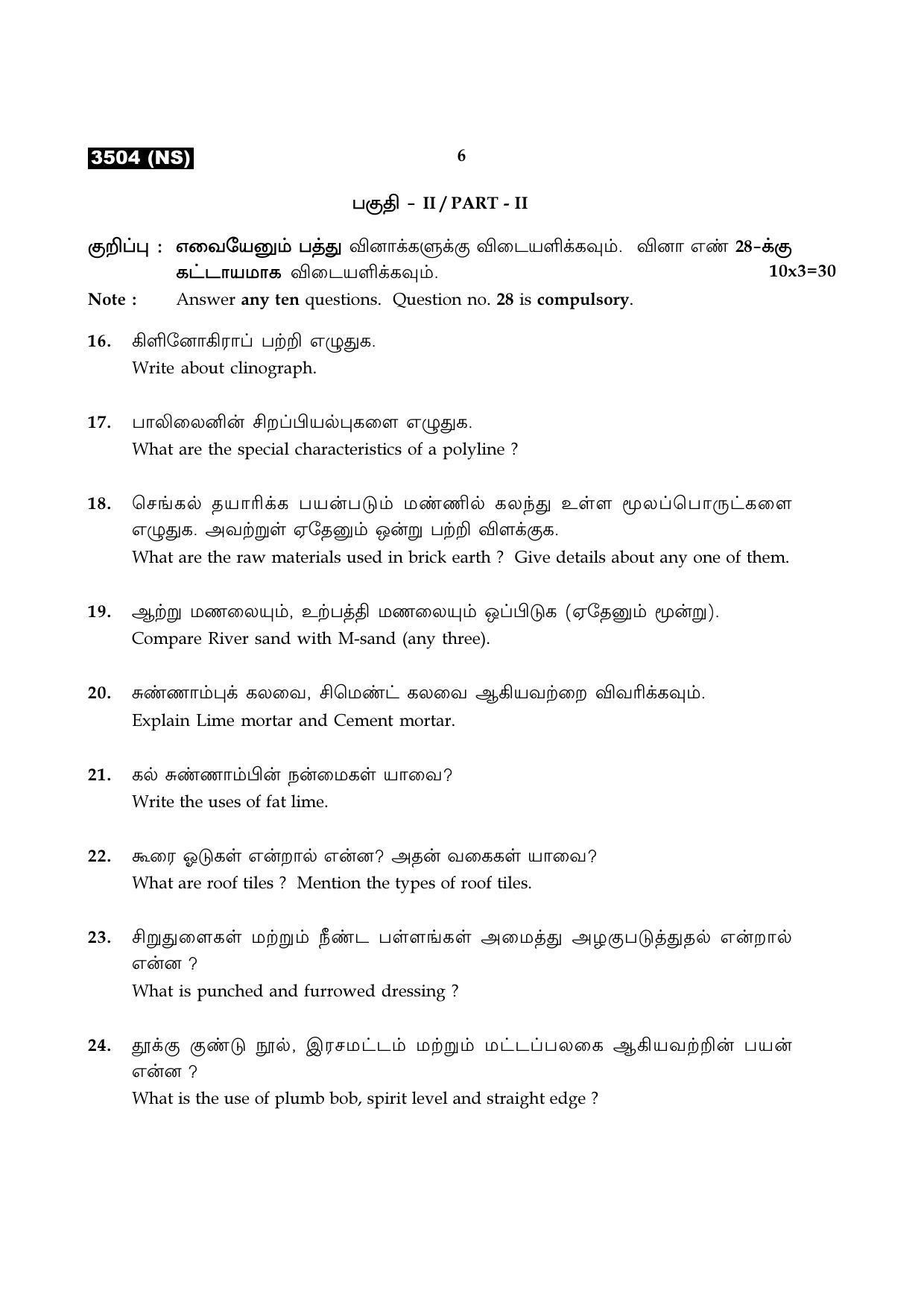 3504 (NS)

6

பகுதி - II / PART - II

குறிப்பு : எவையேனும் பத்து வினாக்களுக்கு விடையளிக்கவும். வினா எண் 28-க்கு கட்டாயமாக விடையளிக்கவும்.
10x3=30

Note : Answer any ten questions. Question no. 28 is compulsory.

16. கிளினோகிராப் பற்றி எழுதுக.
Write about clinograph.

17. பாலிலைனின் சிறப்பியல்புகளை எழுதுக.
What are the special characteristics of a polyline ?

18. செங்கல் தயாரிக்க பயன்படும் மண்ணில் கலந்து உள்ள மூலப்பொருட்களை எழுதுக. அவற்றுள் ஏதேனும் ஒன்று பற்றி விளக்குக.
What are the raw materials used in brick earth ? Give details about any one of them.

19. ஆற்று மணலையும், உற்பத்தி மணலையும் ஒப்பிடுக (ஏதேனும் மூன்று).
Compare River sand with M-sand (any three).

20. சுண்ணாம்புக் கலவை, சிமெண்ட் கலவை ஆகியவற்றை விவரிக்கவும்.
Explain Lime mortar and Cement mortar.

21. கல் சுண்ணாம்பின் நன்மைகள் யாவை?
Write the uses of fat lime.

22. கூரை ஓடுகள் என்றால் என்ன? அதன் வகைகள் யாவை?
What are roof tiles ? Mention the types of roof tiles.

23. சிறுதுளைகள் மற்றும் நீண்ட பள்ளங்கள் அமைத்து அழகுபடுத்துதல் என்றால் என்ன ?
What is punched and furrowed dressing ?

24. தூக்கு குண்டு நூல், இரசமட்டம் மற்றும் மட்டப்பலகை ஆகியவற்றின் பயன் என்ன ?
What is the use of plumb bob, spirit level and straight edge ?